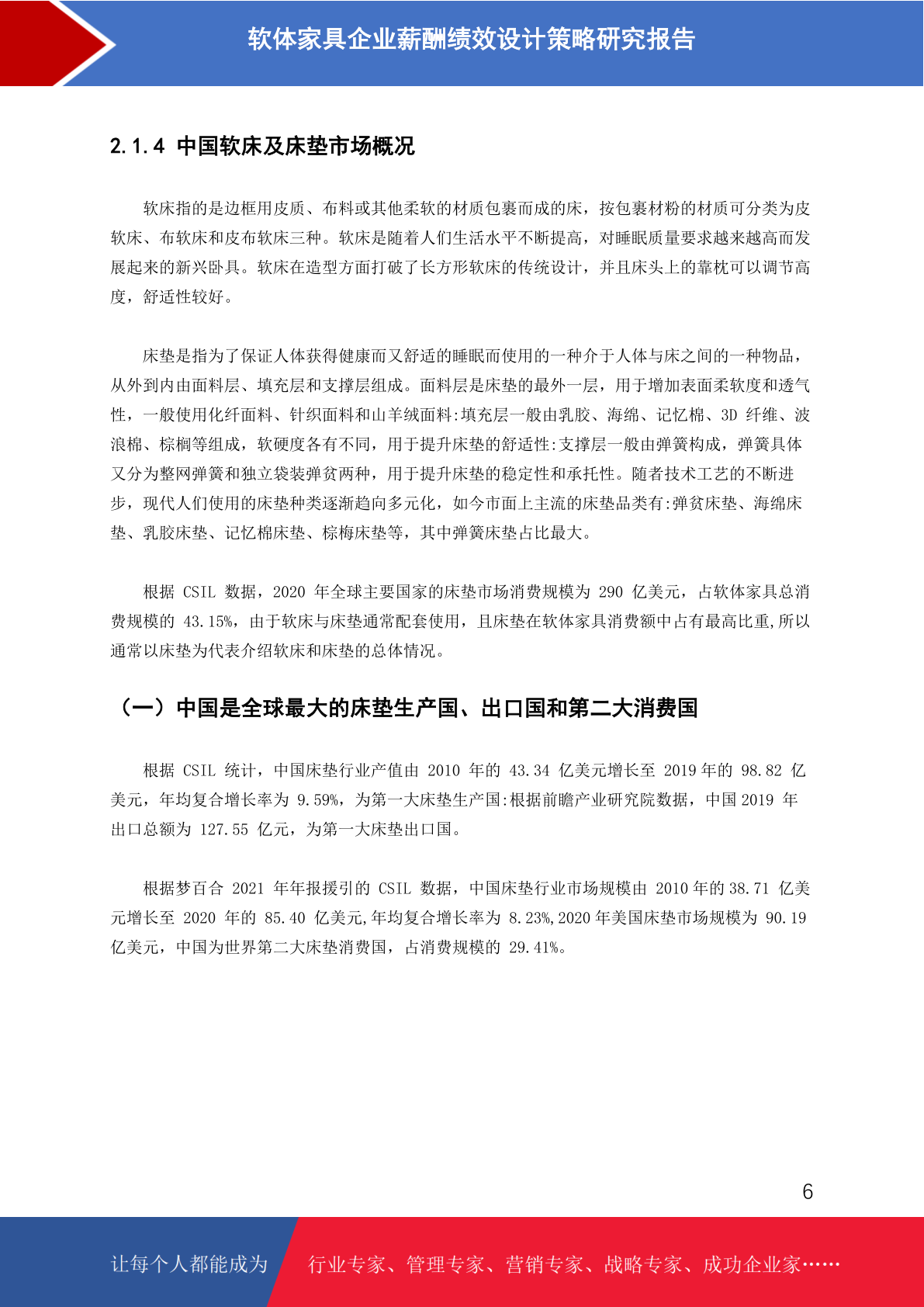 软体家具企业薪酬绩效设计策略研究报告

2.1.4 中国软床及床垫市场概况

软床指的是边框用皮质、布料或其他柔软的材质包裹而成的床，按包裹材粉的材质可分类为皮软床、布软床和皮布软床三种。软床是随着人们生活水平不断提高，对睡眠质量要求越来越高而发展起来的新兴卧具。软床在造型方面打破了长方形软床的传统设计，并且床头上的靠枕可以调节高度，舒适性较好。

床垫是指为了保证人体获得健康而又舒适的睡眠而使用的一种介于人体与床之间的一种物品，从外到内由面料层、填充层和支撑层组成。面料层是床垫的最外一层，用于增加表面柔软度和透气性，一般使用化纤面料、针织面料和山羊绒面料:填充层一般由乳胶、海绵、记忆棉、3D 纤维、波浪棉、棕榈等组成，软硬度各有不同，用于提升床垫的舒适性:支撑层一般由弹簧构成，弹簧具体又分为整网弹簧和独立袋装弹贫两种，用于提升床垫的稳定性和承托性。随者技术工艺的不断进步，现代人们使用的床垫种类逐渐趋向多元化，如今市面上主流的床垫品类有:弹贫床垫、海绵床垫、乳胶床垫、记忆棉床垫、棕梅床垫等，其中弹簧床垫占比最大。

根据 CSIL 数据，2020 年全球主要国家的床垫市场消费规模为 290 亿美元，占软体家具总消费规模的 43.15%，由于软床与床垫通常配套使用，且床垫在软体家具消费额中占有最高比重,所以通常以床垫为代表介绍软床和床垫的总体情况。

（一）中国是全球最大的床垫生产国、出口国和第二大消费国

根据 CSIL 统计，中国床垫行业产值由 2010 年的 43.34 亿美元增长至 2019 年的 98.82 亿美元，年均复合增长率为 9.59%，为第一大床垫生产国:根据前瞻产业研究院数据，中国 2019 年出口总额为 127.55 亿元，为第一大床垫出口国。

根据梦百合 2021 年年报援引的 CSIL 数据，中国床垫行业市场规模由 2010 年的 38.71 亿美元增长至 2020 年的 85.40 亿美元,年均复合增长率为 8.23%,2020 年美国床垫市场规模为 90.19 亿美元，中国为世界第二大床垫消费国，占消费规模的 29.41%。

6

让每个人都能成为 行业专家、管理专家、营销专家、战略专家、成功企业家……